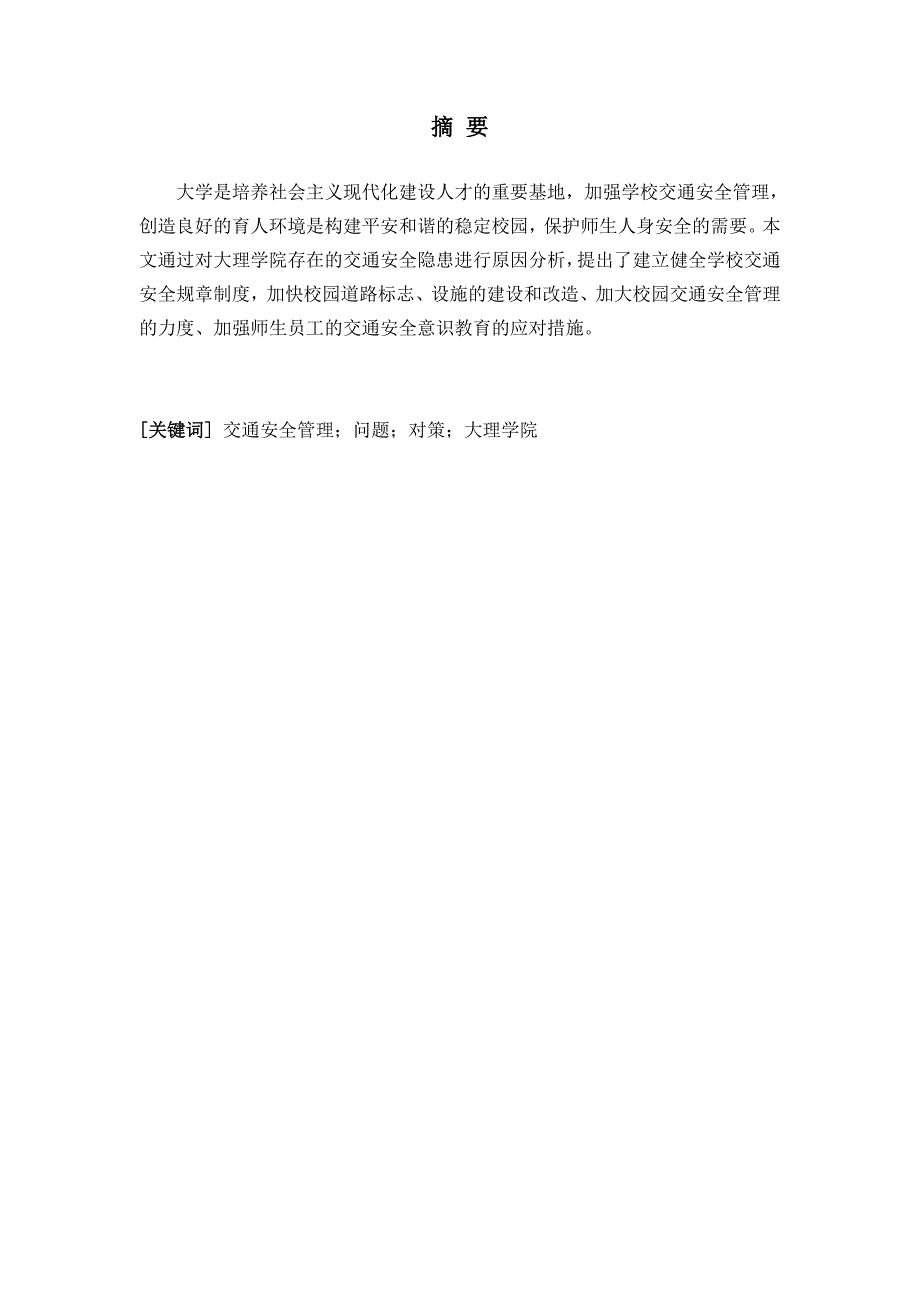 摘 要

大学是培养社会主义现代化建设人才的重要基地，加强学校交通安全管理，创造良好的育人环境是构建平安和谐的稳定校园，保护师生人身安全的需要。本文通过对大理学院存在的交通安全隐患进行原因分析，提出了建立健全学校交通安全规章制度，加快校园道路标志、设施的建设和改造、加大校园交通安全管理的力度、加强师生员工的交通安全意识教育的应对措施。

[关键词] 交通安全管理；问题；对策；大理学院